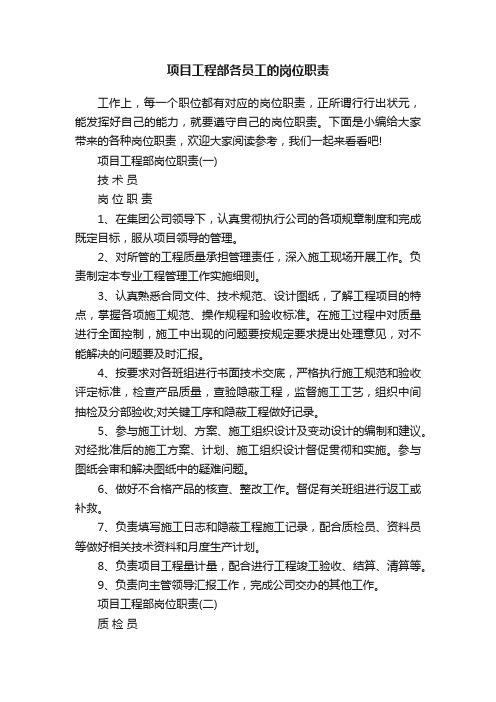 项目工程部各员工的岗位职责

工作上，每一个职位都有对应的岗位职责，正所谓行行出状元，能发挥好自己的能力，就要遵守自己的岗位职责。下面是小编给大家带来的各种岗位职责，欢迎大家阅读参考，我们一起来看看吧!

项目工程部岗位职责(一)

技 术 员

岗 位 职 责

1、在集团公司领导下，认真贯彻执行公司的各项规章制度和完成既定目标，服从项目领导的管理。

2、对所管的工程质量承担管理责任，深入施工现场开展工作。负责制定本专业工程管理工作实施细则。

3、认真熟悉合同文件、技术规范、设计图纸，了解工程项目的特点，掌握各项施工规范、操作规程和验收标准。在施工过程中对质量进行全面控制，施工中出现的问题要按规定要求提出处理意见，对不能解决的问题要及时汇报。

4、按要求对各班组进行书面技术交底，严格执行施工规范和验收评定标准，检查产品质量，查验隐蔽工程，监督施工工艺，组织中间抽检及分部验收;对关键工序和隐蔽工程做好记录。

5、参与施工计划、方案、施工组织设计及变动设计的编制和建议。对经批准后的施工方案、计划、施工组织设计督促贯彻和实施。参与图纸会审和解决图纸中的疑难问题。

6、做好不合格产品的核查、整改工作。督促有关班组进行返工或补救。

7、负责填写施工日志和隐蔽工程施工记录，配合质检员、资料员等做好相关技术资料和月度生产计划。

8、负责项目工程量计量，配合进行工程竣工验收、结算、清算等。

9、负责向主管领导汇报工作，完成公司交办的其他工作。

项目工程部岗位职责(二)

质 检 员